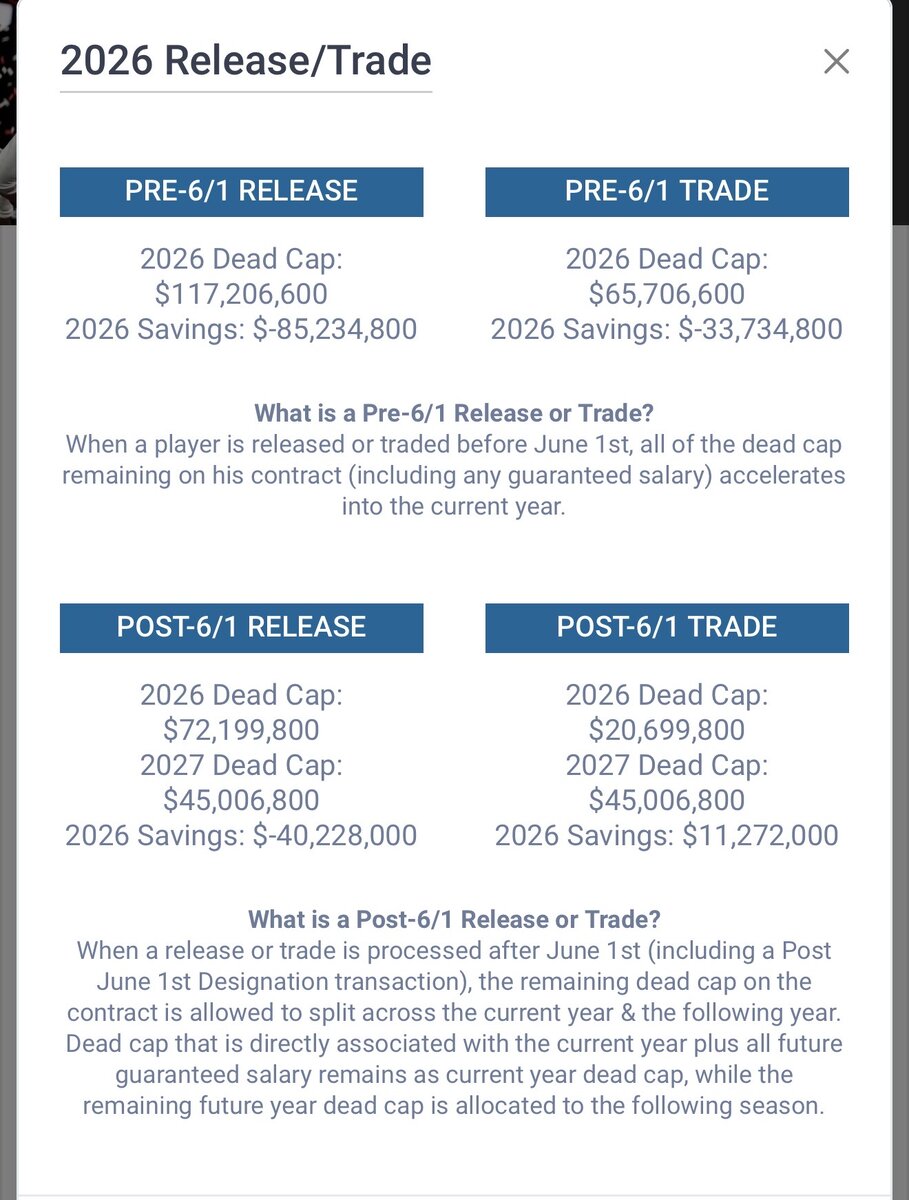 2026 Release/Trade

×

PRE-6/1 RELEASE

2026 Dead Cap: $117,206,600
2026 Savings: $-85,234,800

PRE-6/1 TRADE

2026 Dead Cap: $65,706,600
2026 Savings: $-33,734,800

What is a Pre-6/1 Release or Trade?
When a player is released or traded before June 1st, all of the dead cap remaining on his contract (including any guaranteed salary) accelerates into the current year.

POST-6/1 RELEASE

2026 Dead Cap: $72,199,800
2027 Dead Cap: $45,006,800
2026 Savings: $-40,228,000

POST-6/1 TRADE

2026 Dead Cap: $20,699,800
2027 Dead Cap: $45,006,800
2026 Savings: $11,272,000

What is a Post-6/1 Release or Trade?
When a release or trade is processed after June 1st (including a Post June 1st Designation transaction), the remaining dead cap on the contract is allowed to split across the current year & the following year. Dead cap that is directly associated with the current year plus all future guaranteed salary remains as current year dead cap, while the remaining future year dead cap is allocated to the following season.